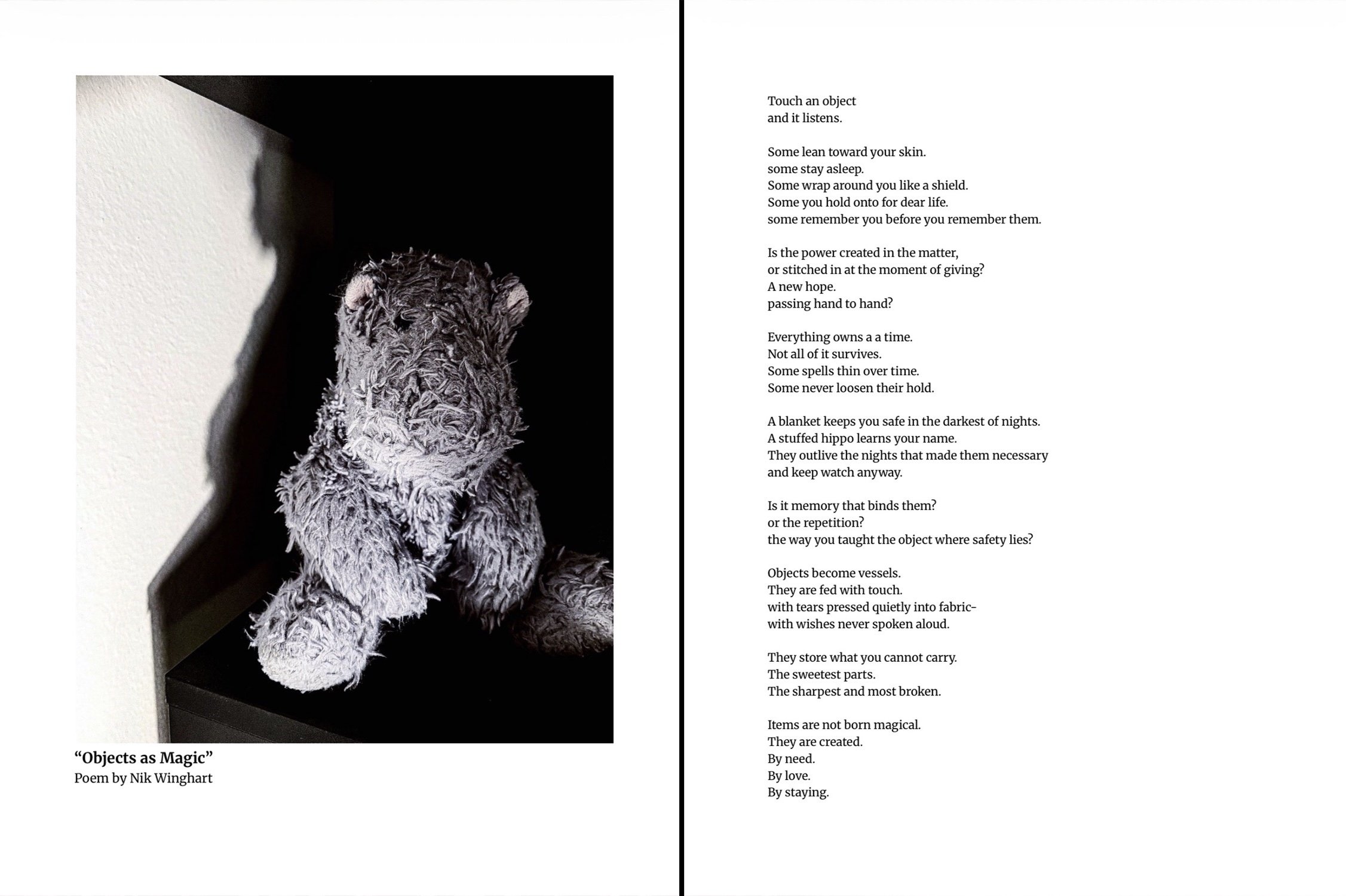 “Objects as Magic”
Poem by Nik Winghart

Touch an object
and it listens.

Some lean toward your skin.
some stay asleep.
Some wrap around you like a shield.
Some you hold onto for dear life.
some remember you before you remember them.

Is the power created in the matter,
or stitched in at the moment of giving?
A new hope.
passing hand to hand?

Everything owns a a time.
Not all of it survives.
Some spells thin over time.
Some never loosen their hold.

A blanket keeps you safe in the darkest of nights.
A stuffed hippo learns your name.
They outlive the nights that made them necessary
and keep watch anyway.

Is it memory that binds them?
or the repetition?
the way you taught the object where safety lies?

Objects become vessels.
They are fed with touch.
with tears pressed quietly into fabric-
with wishes never spoken aloud.

They store what you cannot carry.
The sweetest parts.
The sharpest and most broken.

Items are not born magical.
They are created.
By need.
By love.
By staying.